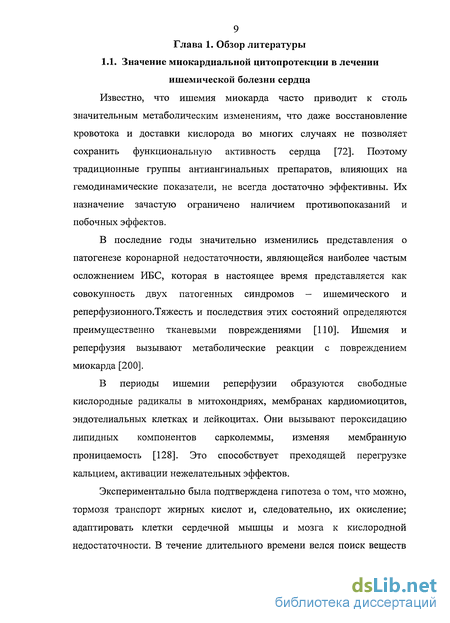 9

Глава 1. Обзор литературы

1.1. Значение миокардиальной цитопротекции в лечении ишемической болезни сердца

Известно, что ишемия миокарда часто приводит к столь значительным метаболическим изменениям, что даже восстановление кровотока и доставки кислорода во многих случаях не позволяет сохранить функциональную активность сердца [72]. Поэтому традиционные группы антиангинальных препаратов, влияющих на гемодинамические показатели, не всегда достаточно эффективны. Их назначение зачастую ограничено наличием противопоказаний и побочных эффектов.

В последние годы значительно изменились представления о патогенезе коронарной недостаточности, являющейся наиболее частым осложнением ИБС, которая в настоящее время представляется как совокупность двух патогенных синдромов – ишемического и реперфузионного.Тяжесть и последствия этих состояний определяются преимущественно тканевыми повреждениями [110]. Ишемия и реперфузия вызывают метаболические реакции с повреждением миокарда [200].

В периоды ишемии реперфузии образуются свободные кислородные радикалы в митохондриях, мембранах кардиомиоцитов, эндотелиальных клетках и лейкоцитах. Они вызывают пероксидацию липидных компонентов сарколеммы, изменяя мембранную проницаемость [128]. Это способствует преходящей перегрузке кальцием, активации нежелательных эффектов.

Экспериментально была подтверждена гипотеза о том, что можно, тормозя транспорт жирных кислот и, следовательно, их окисление; адаптировать клетки сердечной мышцы и мозга к кислородной недостаточности. В течение длительного времени велся поиск веществ

dsLib.net
библиотека диссертаций